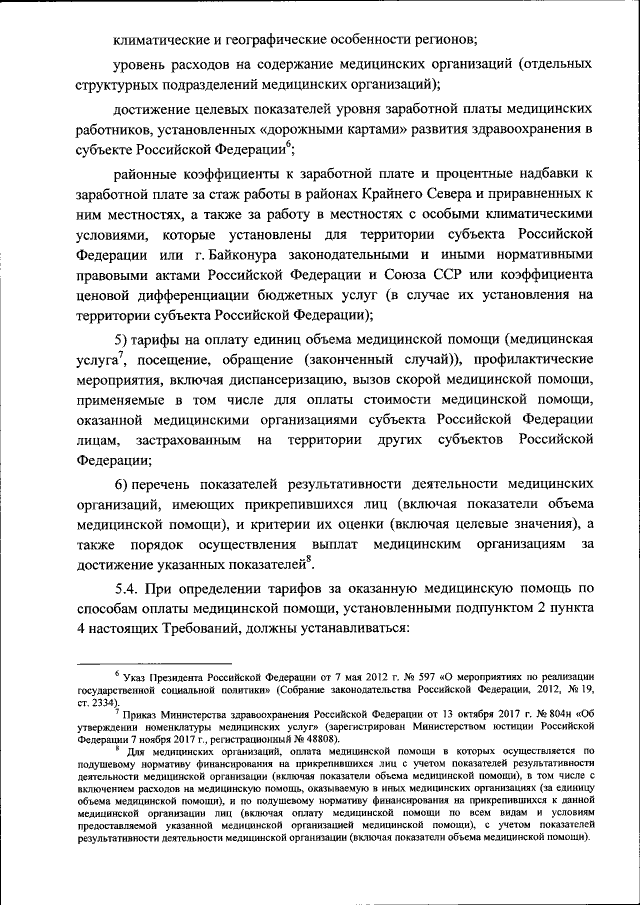 климатические и географические особенности регионов;

уровень расходов на содержание медицинских организаций (отдельных структурных подразделений медицинских организаций);

достижение целевых показателей уровня заработной платы медицинских работников, установленных «дорожными картами» развития здравоохранения в субъекте Российской Федерации$^6$;

районные коэффициенты к заработной плате и процентные надбавки к заработной плате за стаж работы в районах Крайнего Севера и приравненных к ним местностях, а также за работу в местностях с особыми климатическими условиями, которые установлены для территории субъекта Российской Федерации или г. Байконура законодательными и иными нормативными правовыми актами Российской Федерации и Союза ССР или коэффициента ценовой дифференциации бюджетных услуг (в случае их установления на территории субъекта Российской Федерации);

5) тарифы на оплату единиц объема медицинской помощи (медицинская услуга$^7$, посещение, обращение (законченный случай)), профилактические мероприятия, включая диспансеризацию, вызов скорой медицинской помощи, применяемые в том числе для оплаты стоимости медицинской помощи, оказанной медицинскими организациями субъекта Российской Федерации лицам, застрахованным на территории других субъектов Российской Федерации;

6) перечень показателей результативности деятельности медицинских организаций, имеющих прикрепившихся лиц (включая показатели объема медицинской помощи), и критерии их оценки (включая целевые значения), а также порядок осуществления выплат медицинским организациям за достижение указанных показателей$^8$.

5.4. При определении тарифов за оказанную медицинскую помощь по способам оплаты медицинской помощи, установленными подпунктом 2 пункта 4 настоящих Требований, должны устанавливаться:

$^6$ Указ Президента Российской Федерации от 7 мая 2012 г. № 597 «О мероприятиях по реализации государственной социальной политики» (Собрание законодательства Российской Федерации, 2012, № 19, ст. 2334).

$^7$ Приказ Министерства здравоохранения Российской Федерации от 13 октября 2017 г. № 804н «Об утверждении номенклатуры медицинских услуг» (зарегистрирован Министерством юстиции Российской Федерации 7 ноября 2017 г., регистрационный № 48808).

$^8$ Для медицинских организаций, оплата медицинской помощи в которых осуществляется по подушевому нормативу финансирования на прикрепившихся лиц с учетом показателей результативности деятельности медицинской организации (включая показатели объема медицинской помощи), в том числе с включением расходов на медицинскую помощь, оказываемую в иных медицинских организациях (за единицу объема медицинской помощи), и по подушевому нормативу финансирования на прикрепившихся к данной медицинской организации лиц (включая оплату медицинской помощи по всем видам и условиям предоставляемой указанной медицинской организацией медицинской помощи), с учетом показателей результативности деятельности медицинской организации (включая показатели объема медицинской помощи).